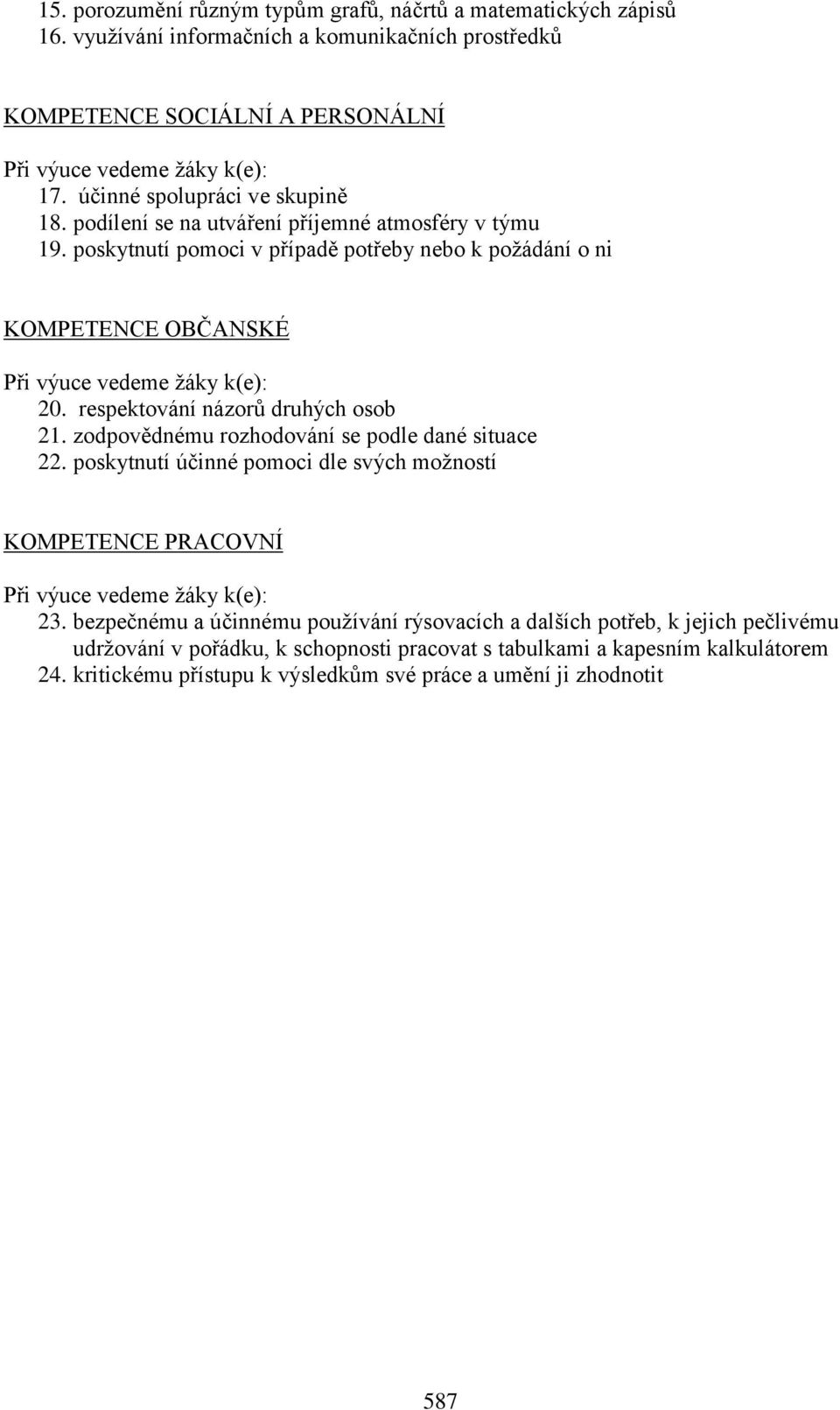 15. porozumění různým typům grafů, náčrtů a matematických zápisů
16. využívání informačních a komunikačních prostředků

KOMPETENCE SOCIÁLNÍ A PERSONÁLNÍ

Při výuce vedeme žáky k(e):
17. účinné spolupráci ve skupině
18. podílení se na utváření příjemné atmosféry v týmu
19. poskytnutí pomoci v případě potřeby nebo k požádání o ni

KOMPETENCE OBČANSKÉ

Při výuce vedeme žáky k(e):
20. respektování názorů druhých osob
21. zodpovědnému rozhodování se podle dané situace
22. poskytnutí účinné pomoci dle svých možností

KOMPETENCE PRACOVNÍ

Při výuce vedeme žáky k(e):
23. bezpečnému a účinnému používání rýsovacích a dalších potřeb, k jejich pečlivému udržování v pořádku, k schopnosti pracovat s tabulkami a kapesním kalkulátorem
24. kritickému přístupu k výsledkům své práce a umění ji zhodnotit

587